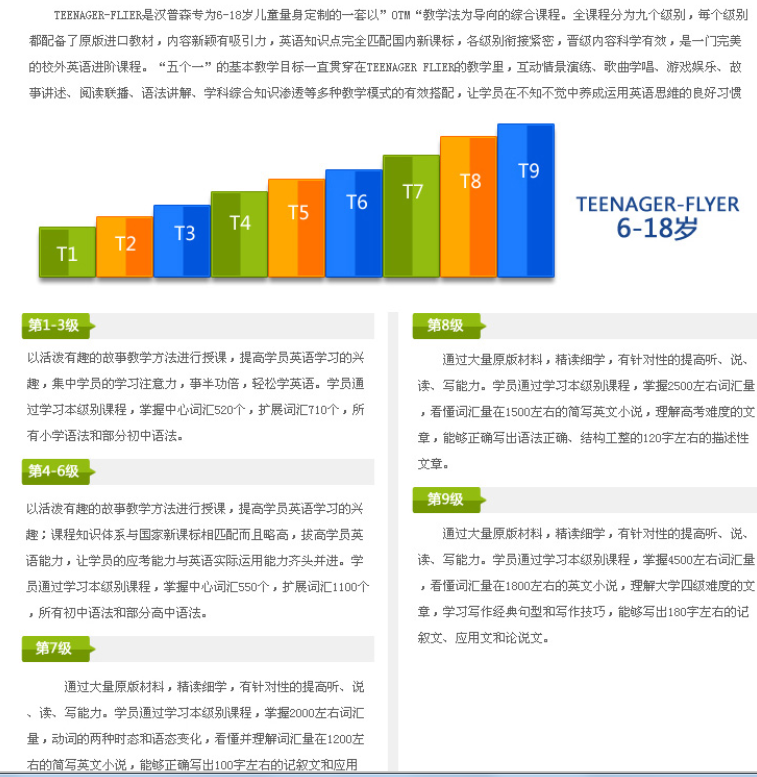 TEENAGER-FLIER是汉普森专为6-18岁儿童量身定制的一套以”OTM“教学法为导向的综合课程。全课程分为九个级别，每个级别都配备了原版进口教材，内容新颖有吸引力，英语知识点完全匹配国内新课标，各级别衔接紧密，晋级内容科学有效，是一门完美的校外英语进阶课程。“五个一”的基本教学目标一直贯穿在TEENAGER FLIER的教学里，互动情景演练、歌曲学唱、游戏娱乐、故事讲述、阅读联播、语法讲解、学科综合知识渗透等多种教学模式的有效搭配，让学员在不知不觉中养成运用英语思维的良好习惯

T1 T2 T3 T4 T5 T6 T7 T8 T9

TEENAGER-FLYER
6-18岁

第1-3级

以活泼有趣的故事教学方法进行授课，提高学员英语学习的兴趣，集中学员的学习注意力，事半功倍，轻松学英语。学员通过学习本级别课程，掌握中心词汇520个，扩展词汇710个，所有小学语法和部分初中语法。

第4-6级

以活泼有趣的故事教学方法进行授课，提高学员英语学习的兴趣；课程知识体系与国家新课标相匹配而且略高，拔高学员英语能力，让学员的应考能力与英语实际运用能力齐头并进。学员通过学习本级别课程，掌握中心词汇550个，扩展词汇1100个，所有初中语法和部分高中语法。

第7级

通过大量原版材料，精读细学，有针对性的提高听、说、读、写能力。学员通过学习本级别课程，掌握2000左右词汇量，动词的两种时态和语态变化，看懂并理解词汇量在1200左右的简写英文小说，能够正确写出100字左右的记叙文和应用

第8级

通过大量原版材料，精读细学，有针对性的提高听、说、读、写能力。学员通过学习本级别课程，掌握2500左右词汇量，看懂词汇量在1500左右的简写英文小说，理解高考难度的文章，能够正确写出语法正确、结构工整的120字左右的描述性文章。

第9级

通过大量原版材料，精读细学，有针对性的提高听、说、读、写能力。学员通过学习本级别课程，掌握4500左右词汇量，看懂词汇量在1800左右的英文小说，理解大学四级难度的文章，学习写作经典句型和写作技巧，能够写出180字左右的记叙文、应用文和论说文。